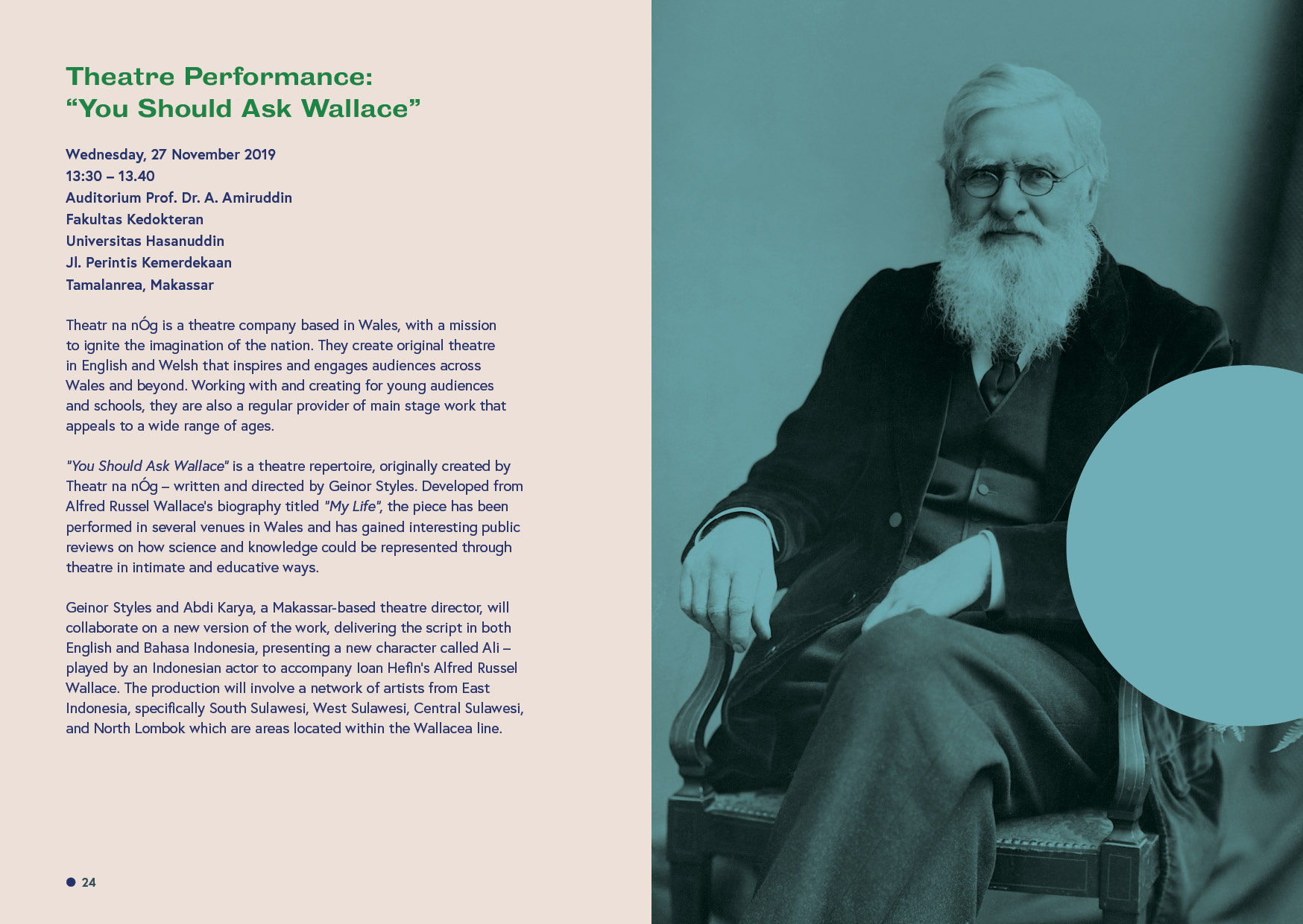 Theatre Performance:
“You Should Ask Wallace”

Wednesday, 27 November 2019
13:30 – 13.40
Auditorium Prof. Dr. A. Amiruddin
Fakultas Kedokteran
Universitas Hasanuddin
Jl. Perintis Kemerdekaan
Tamalanrea, Makassar

Theatr na nÓg is a theatre company based in Wales, with a mission to ignite the imagination of the nation. They create original theatre in English and Welsh that inspires and engages audiences across Wales and beyond. Working with and creating for young audiences and schools, they are also a regular provider of main stage work that appeals to a wide range of ages.

"You Should Ask Wallace" is a theatre repertoire, originally created by Theatr na nÓg – written and directed by Geinor Styles. Developed from Alfred Russel Wallace's biography titled "My Life", the piece has been performed in several venues in Wales and has gained interesting public reviews on how science and knowledge could be represented through theatre in intimate and educative ways.

Geinor Styles and Abdi Karya, a Makassar-based theatre director, will collaborate on a new version of the work, delivering the script in both English and Bahasa Indonesia, presenting a new character called Ali – played by an Indonesian actor to accompany Ioan Hefin's Alfred Russel Wallace. The production will involve a network of artists from East Indonesia, specifically South Sulawesi, West Sulawesi, Central Sulawesi, and North Lombok which are areas located within the Wallacea line.

24